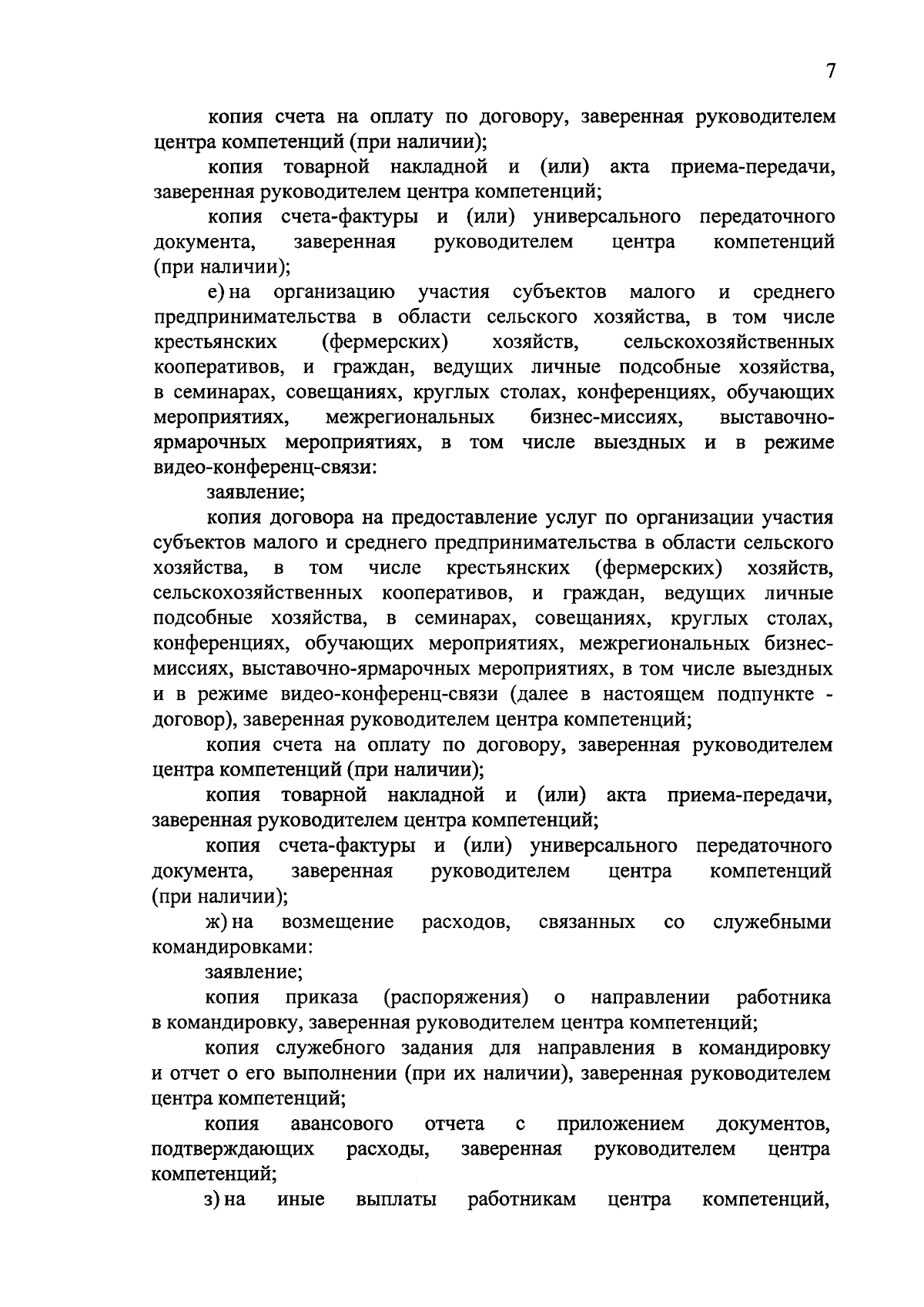 7

копия счета на оплату по договору, заверенная руководителем центра компетенций (при наличии);

копия товарной накладной и (или) акта приема-передачи, заверенная руководителем центра компетенций;

копия счета-фактуры и (или) универсального передаточного документа, заверенная руководителем центра компетенций (при наличии);

е) на организацию участия субъектов малого и среднего предпринимательства в области сельского хозяйства, в том числе крестьянских (фермерских) хозяйств, сельскохозяйственных кооперативов, и граждан, ведущих личные подсобные хозяйства, в семинарах, совещаниях, круглых столах, конференциях, обучающих мероприятиях, межрегиональных бизнес-миссиях, выставочно-ярмарочных мероприятиях, в том числе выездных и в режиме видео-конференц-связи:

заявление;

копия договора на предоставление услуг по организации участия субъектов малого и среднего предпринимательства в области сельского хозяйства, в том числе крестьянских (фермерских) хозяйств, сельскохозяйственных кооперативов, и граждан, ведущих личные подсобные хозяйства, в семинарах, совещаниях, круглых столах, конференциях, обучающих мероприятиях, межрегиональных бизнес-миссиях, выставочно-ярмарочных мероприятиях, в том числе выездных и в режиме видео-конференц-связи (далее в настоящем подпункте - договор), заверенная руководителем центра компетенций;

копия счета на оплату по договору, заверенная руководителем центра компетенций (при наличии);

копия товарной накладной и (или) акта приема-передачи, заверенная руководителем центра компетенций;

копия счета-фактуры и (или) универсального передаточного документа, заверенная руководителем центра компетенций (при наличии);

ж) на возмещение расходов, связанных со служебными командировками:

заявление;

копия приказа (распоряжения) о направлении работника в командировку, заверенная руководителем центра компетенций;

копия служебного задания для направления в командировку и отчет о его выполнении (при их наличии), заверенная руководителем центра компетенций;

копия авансового отчета с приложением документов, подтверждающих расходы, заверенная руководителем центра компетенций;

з) на иные выплаты работникам центра компетенций,